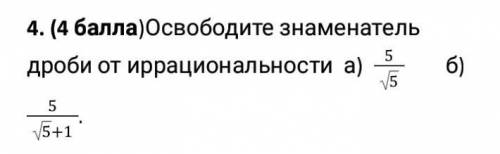 4. (4 балла)Освободите знаменатель дроби от иррациональности а) $\frac{5}{\sqrt{5}}$ б) $\frac{5}{\sqrt{5}+1}$.